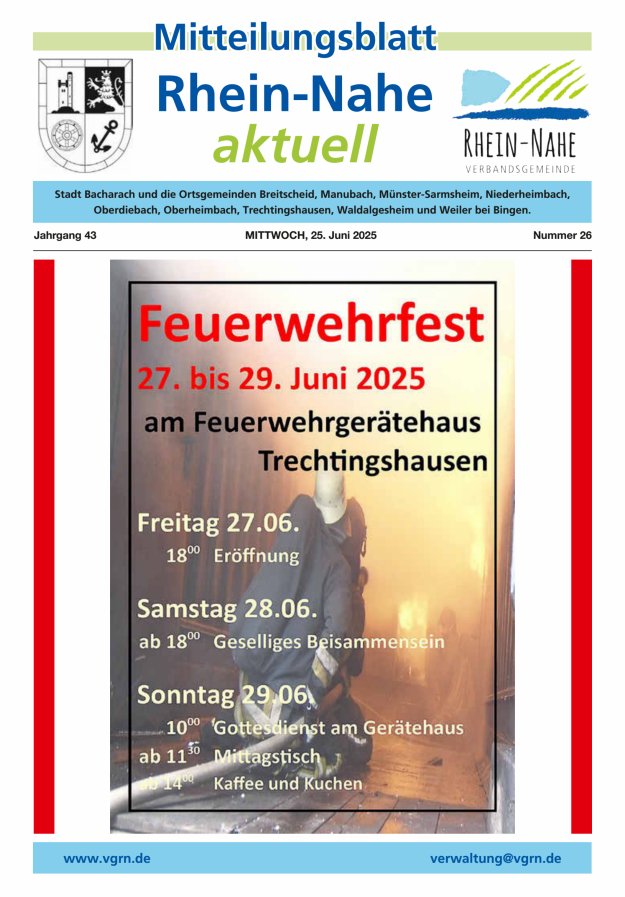 Mitteilungsblatt
Rhein-Nahe
aktuell

RHEIN-NAHE
VERBANDSGEMEINDE

Stadt Bacharach und die Ortsgemeinden Breitscheid, Manubach, Münster-Sarmsheim, Niederheimbach, Oberdiebach, Oberheimbach, Trechtingshausen, Waldalgesheim und Weiler bei Bingen.

Jahrgang 43 MITTWOCH, 25. Juni 2025 Nummer 26

Feuerwehrfest
27. bis 29. Juni 2025
am Feuerwehrgerätehaus
Trechtingshausen

Freitag 27.06.
$18^{00}$ Eröffnung

Samstag 28.06.
ab $18^{00}$ Geselliges Beisammensein

Sonntag 29.06.
$10^{00}$ Gottesdienst am Gerätehaus
ab $11^{30}$ Mittagstisch
ab $14^{00}$ Kaffee und Kuchen

www.vgrn.de verwaltung@vgrn.de